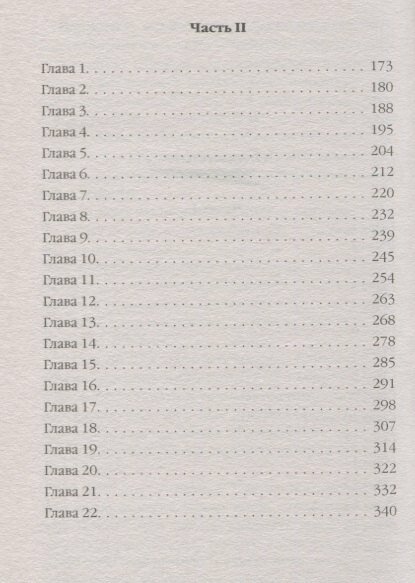 Часть II

Глава 1. 173
Глава 2. 180
Глава 3. 188
Глава 4. 195
Глава 5. 204
Глава 6. 212
Глава 7. 220
Глава 8. 232
Глава 9. 239
Глава 10. 245
Глава 11. 254
Глава 12. 263
Глава 13. 268
Глава 14. 278
Глава 15. 285
Глава 16. 291
Глава 17. 298
Глава 18. 307
Глава 19. 314
Глава 20. 322
Глава 21. 332
Глава 22. 340